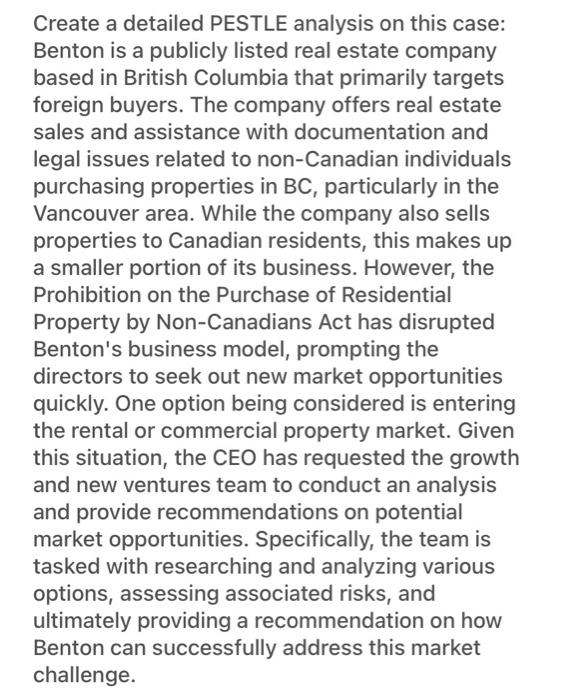 Create a detailed PESTLE analysis on this case: Benton is a publicly listed real estate company based in British Columbia that primarily targets foreign buyers. The company offers real estate sales and assistance with documentation and legal issues related to non-Canadian individuals purchasing properties in BC, particularly in the Vancouver area. While the company also sells properties to Canadian residents, this makes up a smaller portion of its business. However, the Prohibition on the Purchase of Residential Property by Non-Canadians Act has disrupted Benton's business model, prompting the directors to seek out new market opportunities quickly. One option being considered is entering the rental or commercial property market. Given this situation, the CEO has requested the growth and new ventures team to conduct an analysis and provide recommendations on potential market opportunities. Specifically, the team is tasked with researching and analyzing various options, assessing associated risks, and ultimately providing a recommendation on how Benton can successfully address this market challenge.